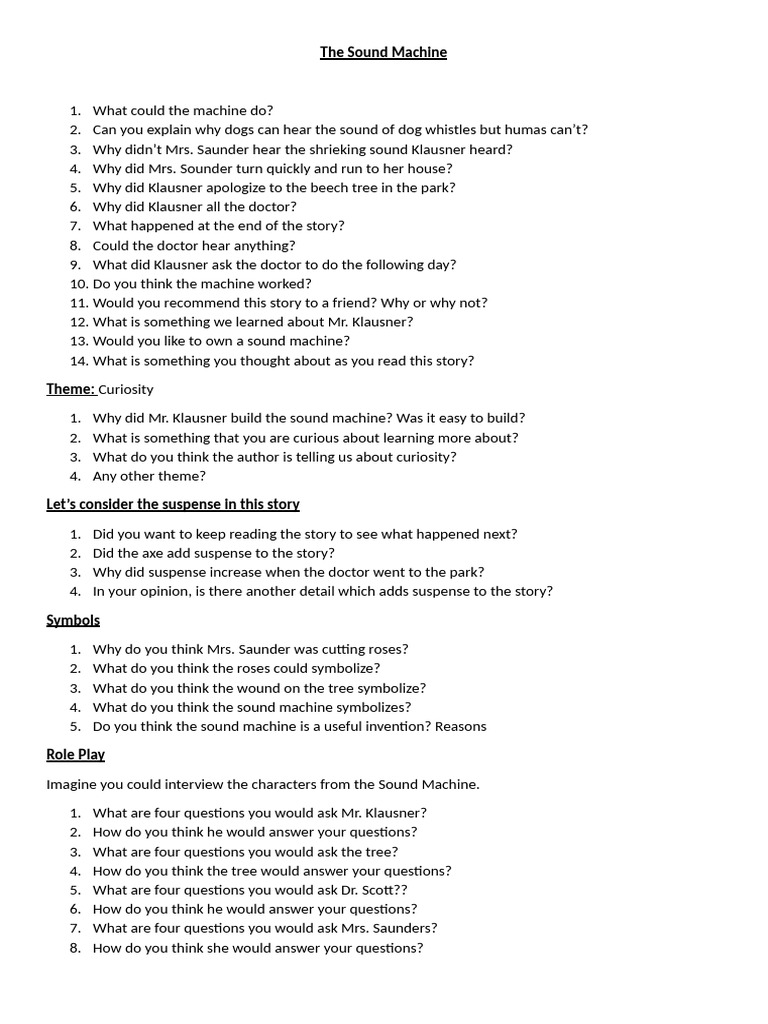 The Sound Machine

1. What could the machine do?
2. Can you explain why dogs can hear the sound of dog whistles but humas can't?
3. Why didn't Mrs. Saunder hear the shrieking sound Klausner heard?
4. Why did Mrs. Sounder turn quickly and run to her house?
5. Why did Klausner apologize to the beech tree in the park?
6. Why did Klausner all the doctor?
7. What happened at the end of the story?
8. Could the doctor hear anything?
9. What did Klausner ask the doctor to do the following day?
10. Do you think the machine worked?
11. Would you recommend this story to a friend? Why or why not?
12. What is something we learned about Mr. Klausner?
13. Would you like to own a sound machine?
14. What is something you thought about as you read this story?

Theme: Curiosity

1. Why did Mr. Klausner build the sound machine? Was it easy to build?
2. What is something that you are curious about learning more about?
3. What do you think the author is telling us about curiosity?
4. Any other theme?

Let's consider the suspense in this story

1. Did you want to keep reading the story to see what happened next?
2. Did the axe add suspense to the story?
3. Why did suspense increase when the doctor went to the park?
4. In your opinion, is there another detail which adds suspense to the story?

Symbols

1. Why do you think Mrs. Saunder was cutting roses?
2. What do you think the roses could symbolize?
3. What do you think the wound on the tree symbolize?
4. What do you think the sound machine symbolizes?
5. Do you think the sound machine is a useful invention? Reasons

Role Play

Imagine you could interview the characters from the Sound Machine.

1. What are four questions you would ask Mr. Klausner?
2. How do you think he would answer your questions?
3. What are four questions you would ask the tree?
4. How do you think the tree would answer your questions?
5. What are four questions you would ask Dr. Scott??
6. How do you think he would answer your questions?
7. What are four questions you would ask Mrs. Saunders?
8. How do you think she would answer your questions?